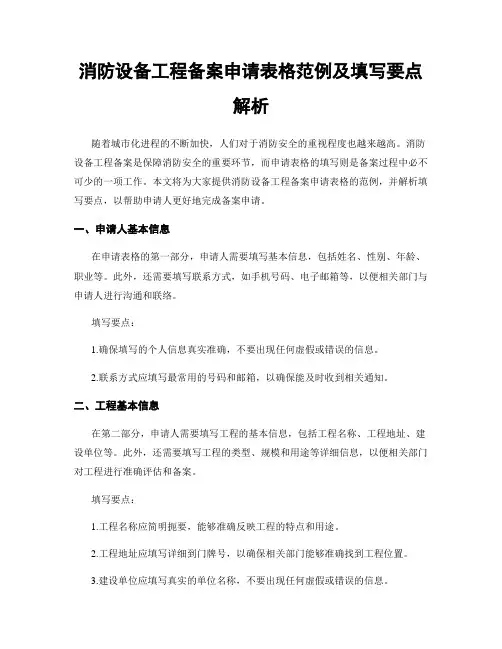 消防设备工程备案申请表格范例及填写要点解析

随着城市化进程的不断加快，人们对于消防安全的重视程度也越来越高。消防设备工程备案是保障消防安全的重要环节，而申请表格的填写则是备案过程中必不可少的一项工作。本文将为大家提供消防设备工程备案申请表格的范例，并解析填写要点，以帮助申请人更好地完成备案申请。

一、申请人基本信息

在申请表格的第一部分，申请人需要填写基本信息，包括姓名、性别、年龄、职业等。此外，还需要填写联系方式，如手机号码、电子邮箱等，以便相关部门与申请人进行沟通和联络。

填写要点：

1.确保填写的个人信息真实准确，不要出现任何虚假或错误的信息。

2.联系方式应填写最常用的号码和邮箱，以确保能及时收到相关通知。

二、工程基本信息

在第二部分，申请人需要填写工程的基本信息，包括工程名称、工程地址、建设单位等。此外，还需要填写工程的类型、规模和用途等详细信息，以便相关部门对工程进行准确评估和备案。

填写要点：

1.工程名称应简明扼要，能够准确反映工程的特点和用途。

2.工程地址应填写详细到门牌号，以确保相关部门能够准确找到工程位置。

3.建设单位应填写真实的单位名称，不要出现任何虚假或错误的信息。